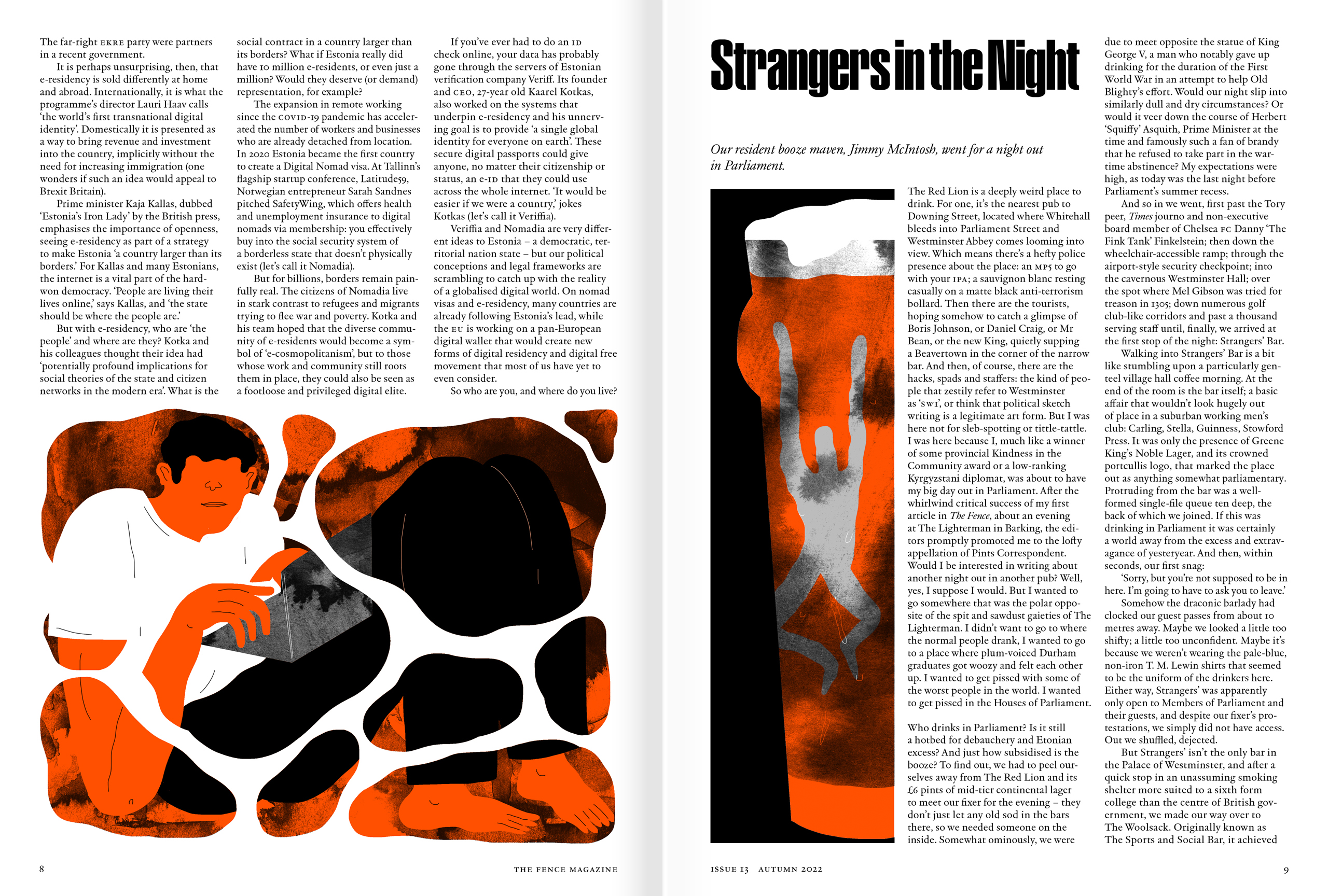 The far-right EKRE party were partners in a recent government.

It is perhaps unsurprising, then, that e-residency is sold differently at home and abroad. Internationally, it is what the programme's director Lauri Haav calls 'the world's first transnational digital identity'. Domestically it is presented as a way to bring revenue and investment into the country, implicitly without the need for increasing immigration (one wonders if such an idea would appeal to Brexit Britain).

Prime minister Kaja Kallas, dubbed 'Estonia's Iron Lady' by the British press, emphasises the importance of openness, seeing e-residency as part of a strategy to make Estonia 'a country larger than its borders.' For Kallas and many Estonians, the internet is a vital part of the hard-won democracy. 'People are living their lives online,' says Kallas, and 'the state should be where the people are.'

But with e-residency, who are 'the people' and where are they? Korka and his colleagues thought their idea had 'potentially profound implications for social theories of the state and citizen networks in the modern era'. What is the social contract in a country larger than its borders? What if Estonia really did have 10 million e-residents, or even just a million? Would they deserve (or demand) representation, for example?

The expansion in remote working since the COVID-19 pandemic has accelerated the number of workers and businesses who are already detached from location. In 2020 Estonia became the first country to create a Digital Nomad visa. At Tallinn's flagship startup conference, Latitude59, Norwegian entrepreneur Sarah Sandnes pitched SafetyWing, which offers health and unemployment insurance to digital nomads via membership: you effectively buy into the social security system of a borderless state that doesn't physically exist (let's call it Nomadia).

But for billions, borders remain painfully real. The citizens of Nomadia live in stark contrast to refugees and migrants trying to flee war and poverty. Korka and his team hoped that the diverse community of e-residents would become a symbol of 'e-cosmopolitanism', but to those whose work and community still roots them in place, they could also be seen as a footloose and privileged digital elite.

If you've ever had to do an ID check online, your data has probably gone through the servers of Estonian verification company Veriff. Its founder and CEO, 27-year old Kaarel Kotkas, also worked on the systems that underpin e-residency and his unnerving goal is to provide 'a single global identity for everyone on earth'. These secure digital passports could give anyone, no matter their citizenship or status, an e-ID that they could use across the whole internet. 'It would be easier if we were a country,' jokes Kotkas (let's call it Veriffia).

Veriffia and Nomadia are very different ideas to Estonia – a democratic, territorial nation state – but our political conceptions and legal frameworks are scrambling to catch up with the reality of a globalised digital world. On nomad visas and e-residency, many countries are already following Estonia's lead, while the EU is working on a pan-European digital wallet that would create new forms of digital residency and digital free movement that most of us have yet to even consider.

So who are you, and where do you live?

8 THE FENCE MAGAZINE

Strangers in the Night

Our resident booze maven, Jimmy McIntosh, went for a night out in Parliament.

The Red Lion is a deeply weird place to drink. For one, it's the nearest pub to Downing Street, located where Whitehall bleeds into Parliament Street and Westminster Abbey comes looming into view. Which means there's a hefty police presence about the place: an MP5 to go with your IPA; a sauvignon blanc resting casually on a matte black anti-terrorism bollard. Then there are the tourists, hoping somehow to catch a glimpse of Boris Johnson, or Daniel Craig, or Mr Bean, or the new King, quietly supping a Beavertown in the corner of the narrow bar. And then, of course, there are the hacks, spads and staffers: the kind of people that zestily refer to Westminster as 'SW1', or think that political sketch writing is a legitimate art form. But I was here not for sleb-spotting or tittle-tattle. I was here because I, much like a winner of some provincial Kindness in the Community award or a low-ranking Kyrgyzstani diplomat, was about to have my big day out in Parliament. After the whirlwind critical success of my first article in The Fence, about an evening at The Lighterman in Barking, the editors promptly promoted me to the lofty appellation of Pints Correspondent. Would I be interested in writing about another night out in another pub? Well, yes, I suppose I would. But I wanted to go somewhere that was the polar opposite of the spit and sawdust gaieties of The Lighterman. I didn't want to go to where the normal people drank, I wanted to go to a place where plum-voiced Durham graduates got woozy and felt each other up. I wanted to get pissed with some of the worst people in the world. I wanted to get pissed in the Houses of Parliament.

Who drinks in Parliament? Is it still a hotbed for debauchery and Etonian excess? And just how subsidised is the booze? To find out, we had to peel ourselves away from The Red Lion and its £6 pints of mid-tier continental lager to meet our fixer for the evening – they don't just let any old sod in the bars there, so we needed someone on the inside. Somewhat ominously, we were due to meet opposite the statue of King George V, a man who notably gave up drinking for the duration of the First World War in an attempt to help Old Blighty's effort. Would our night slip into similarly dull and dry circumstances? Or would it veer down the course of Herbert 'Squiffy' Asquith, Prime Minister at the time and famously such a fan of brandy that he refused to take part in the wartime abstinence? My expectations were high, as today was the last night before Parliament's summer recess.

And so in we went, first past the Tory peer, Times journo and non-executive board member of Chelsea FC Danny 'The Fink Tank' Finkelstein; then down the wheelchair-accessible ramp; through the airport-style security checkpoint; into the cavernous Westminster Hall; over the spot where Mel Gibson was tried for treason in 1305; down numerous golf club-like corridors and past a thousand serving staff until, finally, we arrived at the first stop of the night: Strangers' Bar.

Walking into Strangers' Bar is a bit like stumbling upon a particularly genteel village hall coffee morning. At the end of the room is the bar itself; a basic affair that wouldn't look hugely out of place in a suburban working men's club: Carling, Stella, Guinness, Stowford Press. It was only the presence of Greene King's Noble Lager, and its crowned portcullis logo, that marked the place out as anything somewhat parliamentary. Protruding from the bar was a well-formed single-file queue ten deep, the back of which we joined. If this was drinking in Parliament it was certainly a world away from the excess and extravagance of yesteryear. And then, within seconds, our first snag:

'Sorry, but you're not supposed to be in here. I'm going to have to ask you to leave.'

Somehow the draconic barlady had clocked our guest passes from about 10 metres away. Maybe we looked a little too shifty; a little too unconfident. Maybe it's because we weren't wearing the pale-blue, non-iron T. M. Lewin shirts that seemed to be the uniform of the drinkers here. Either way, Strangers' was apparently only open to Members of Parliament and their guests, and despite our fixer's protestations, we simply did not have access. Out we shuffled, dejected.

But Strangers' isn't the only bar in the Palace of Westminster, and after a quick stop in an unassuming smoking shelter more suited to a sixth form college than the centre of British government, we made our way over to The Woolsack. Originally known as The Sports and Social Bar, it achieved

ISSUE 13 AUTUMN 2022 9